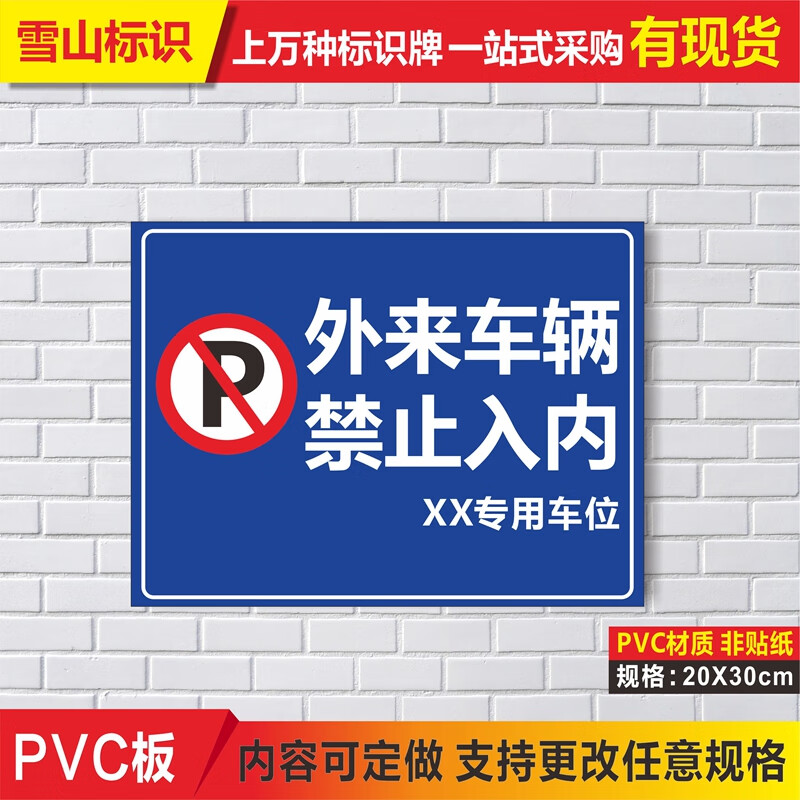 雪山标识 上万种标识牌 一站式采购 有现货

P

外来车辆
禁止入内

XX专用车位

PVC材质 非贴纸
规格：20X30cm

PVC板 内容可定做 支持更改任意规格